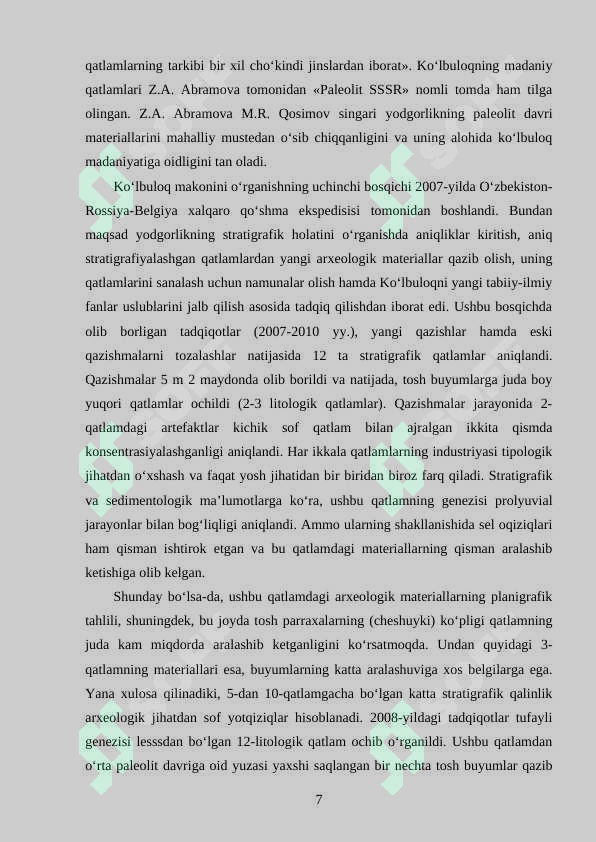 qatlamlarning tarkibi bir xil cho'kindi jinslardan iborat». Ko'lbuloqning madaniy qatlamlari Z.A. Abramova tomonidan «Paleolit SSSR» nomli tomda ham tilga olingan. Z.A. Abramova M.R. Qosimov singari yodgorlikning paleolit davri materiallarini mahalliy mustedan o'sib chiqqanligini va uning alohida ko'lbuloq madaniyatiga oidligini tan oladi.

Ko'lbuloq makonini o'rganishning uchinchi bosqichi 2007-yilda O'zbekiston-Rossiya-Belgiya xalqaro qo'shma ekspedisisi tomonidan boshlandi. Bundan maqsad yodgorlikning stratigrafik holatini o'rganishda aniqliklar kiritish, aniq stratigrafiyalashgan qatlamlardan yangi arxeologik materiallar qazib olish, uning qatlamlarini sanalash uchun namunalar olish hamda Ko'lbuloqni yangi tabiiy-ilmiy fanlar uslublarini jalb qilish asosida tadqiq qilishdan iborat edi. Ushbu bosqichda olib borligan tadqiqotlar (2007-2010 yy.), yangi qazishlar hamda eski qazishmalarni tozalashlar natijasida 12 ta stratigrafik qatlamlar aniqlandi. Qazishmalar 5 m 2 maydonda olib borildi va natijada, tosh buyumlarga juda boy yuqori qatlamlar ochildi (2-3 litologik qatlamlar). Qazishmalar jarayonida 2-qatlamdagi artefaktlar kichik sof qatlam bilan ajralgan ikkita qismda konsentrasiyalashganligi aniqlandi. Har ikkala qatlamlarning industriyasi tipologik jihatdan o'xshash va faqat yosh jihatidan bir biridan biroz farq qiladi. Stratigrafik va sedimentologik ma'lumotlarga ko'ra, ushbu qatlamning genezisi prolyuvial jarayonlar bilan bog'liqligi aniqlandi. Ammo ularning shakllanishida sel oqiziqlari ham qisman ishtirok etgan va bu qatlamdagi materiallarning qisman aralashib ketishiga olib kelgan.

Shunday bo'lsa-da, ushbu qatlamdagi arxeologik materiallarning planigrafik tahlili, shuningdek, bu joyda tosh parraxalarning (cheshuyki) ko'pligi qatlamning juda kam miqdorda aralashib ketganligini ko'rsatmoqda. Undan quyidagi 3-qatlamning materiallari esa, buyumlarning katta aralashuviga xos belgilarga ega. Yana xulosa qilinadiki, 5-dan 10-qatlamgacha bo'lgan katta stratigrafik qalinlik arxeologik jihatdan sof yotqiziqlar hisoblanadi. 2008-yildagi tadqiqotlar tufayli genezisi lesssdan bo'lgan 12-litologik qatlam ochib o'rganildi. Ushbu qatlamdan o'rta paleolit davriga oid yuzasi yaxshi saqlangan bir nechta tosh buyumlar qazib

7